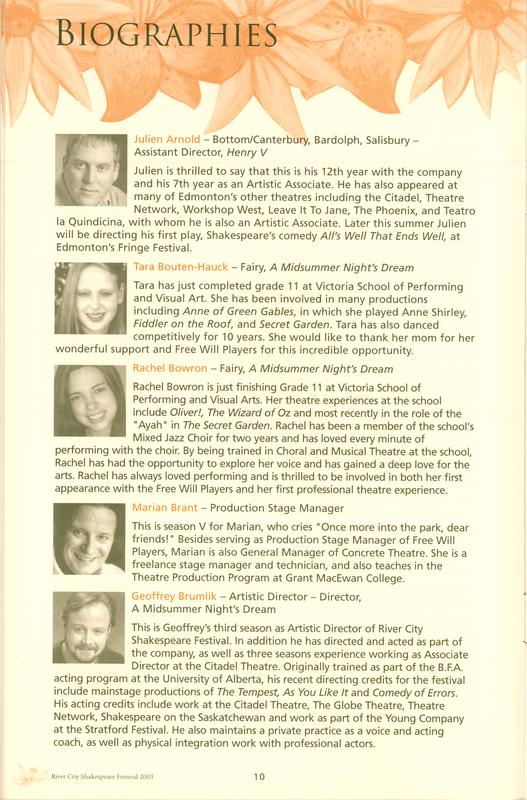 BIOGRAPHIES

Julien Arnold – Bottom/Canterbury, Bardolph, Salisbury – Assistant Director, Henry V

Julien is thrilled to say that this is his 12th year with the company and his 7th year as an Artistic Associate. He has also appeared at many of Edmonton's other theatres including the Citadel, Theatre Network, Workshop West, Leave It To Jane, The Phoenix, and Teatro la Quindicina, with whom he is also an Artistic Associate. Later this summer Julien will be directing his first play, Shakespeare's comedy All's Well That Ends Well, at Edmonton's Fringe Festival.

Tara Bouten-Hauck – Fairy, A Midsummer Night's Dream

Tara has just completed grade 11 at Victoria School of Performing and Visual Art. She has been involved in many productions including Anne of Green Gables, in which she played Anne Shirley, Fiddler on the Roof, and Secret Garden. Tara has also danced competitively for 10 years. She would like to thank her mom for her wonderful support and Free Will Players for this incredible opportunity.

Rachel Bowron – Fairy, A Midsummer Night's Dream

Rachel Bowron is just finishing Grade 11 at Victoria School of Performing and Visual Arts. Her theatre experiences at the school include Oliver!, The Wizard of Oz and most recently in the role of the "Ayah" in The Secret Garden. Rachel has been a member of the school's Mixed Jazz Choir for two years and has loved every minute of performing with the choir. By being trained in Choral and Musical Theatre at the school, Rachel has had the opportunity to explore her voice and has gained a deep love for the arts. Rachel has always loved performing and is thrilled to be involved in both her first appearance with the Free Will Players and her first professional theatre experience.

Marian Brant – Production Stage Manager

This is season V for Marian, who cries "Once more into the park, dear friends!" Besides serving as Production Stage Manager of Free Will Players, Marian is also General Manager of Concrete Theatre. She is a freelance stage manager and technician, and also teaches in the Theatre Production Program at Grant MacEwan College.

Geoffrey Brumlik – Artistic Director – Director, A Midsummer Night's Dream

This is Geoffrey's third season as Artistic Director of River City Shakespeare Festival. In addition he has directed and acted as part of the company, as well as three seasons experience working as Associate Director at the Citadel Theatre. Originally trained as part of the B.F.A. acting program at the University of Alberta, his recent directing credits for the festival include mainstage productions of The Tempest, As You Like It and Comedy of Errors. His acting credits include work at the Citadel Theatre, The Globe Theatre, Theatre Network, Shakespeare on the Saskatchewan and work as part of the Young Company at the Stratford Festival. He also maintains a private practice as a voice and acting coach, as well as physical integration work with professional actors.

River City Shakespeare Festival 2003 10